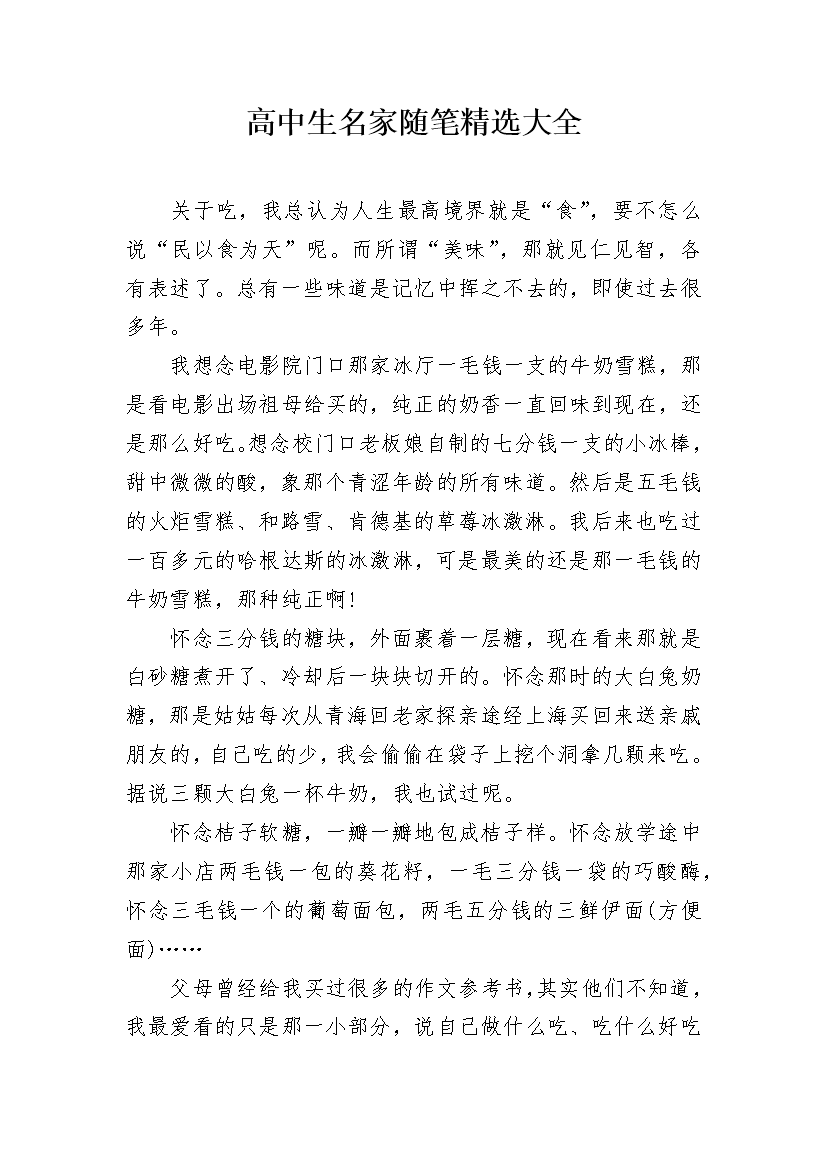 高中生名家随笔精选大全

关于吃，我总认为人生最高境界就是“食”，要不怎么说“民以食为天”呢。而所谓“美味”，那就见仁见智，各有表述了。总有一些味道是记忆中挥之不去的，即使过去很多年。

我想念电影院门口那家冰厅一毛钱一支的牛奶雪糕，那是看电影出场祖母给买的，纯正的奶香一直回味到现在，还是那么好吃。想念校门口老板娘自制的七分钱一支的小冰棒，甜中微微的酸，象那个青涩年龄的所有味道。然后是五毛钱的火炬雪糕、和路雪、肯德基的草莓冰激淋。我后来也吃过一百多元的哈根达斯的冰激淋，可是最美的还是那一毛钱的牛奶雪糕，那种纯正啊！

怀念三分钱的糖块，外面裹着一层糖，现在看来那就是白砂糖煮开了、冷却后一块块切开的。怀念那时的大白兔奶糖，那是姑姑每次从青海回老家探亲途经上海买回来送亲戚朋友的，自己吃的少，我会偷偷在袋子上挖个洞拿几颗来吃。据说三颗大白兔一杯牛奶，我也试过呢。

怀念桔子软糖，一瓣一瓣地包成桔子样。怀念放学途中那家小店两毛钱一包的葵花籽，一毛三分钱一袋的巧酸酶，怀念三毛钱一个的葡萄面包，两毛五分钱的三鲜伊面(方便面)……

父母曾经给我买过很多的作文参考书，其实他们不知道，我最爱看的只是那一小部分，说自己做什么吃、吃什么好吃